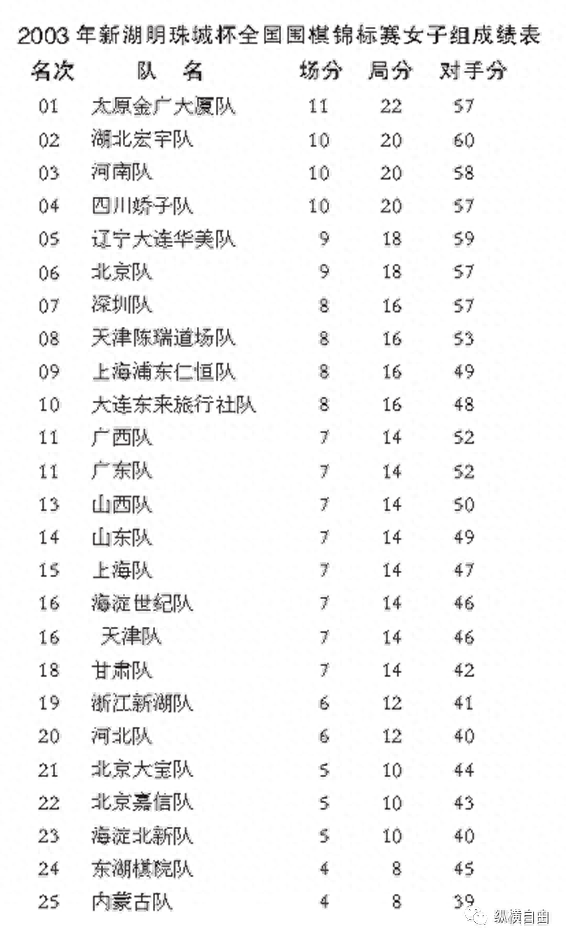 2003 年新湖明珠城杯全国围棋锦标赛女子组成绩表

| 名次 | 队 名 | 场分 | 局分 | 对手分 |
|---|---|---|---|---|
| 01 | 太原金广大厦队 | 11 | 22 | 57 |
| 02 | 湖北宏宇队 | 10 | 20 | 60 |
| 03 | 河南队 | 10 | 20 | 58 |
| 04 | 四川娇子队 | 10 | 20 | 57 |
| 05 | 辽宁大连华美队 | 9 | 18 | 59 |
| 06 | 北京队 | 9 | 18 | 57 |
| 07 | 深圳队 | 8 | 16 | 57 |
| 08 | 天津陈瑞道场队 | 8 | 16 | 53 |
| 09 | 上海浦东仁恒队 | 8 | 16 | 49 |
| 10 | 大连东来旅行社队 | 8 | 16 | 48 |
| 11 | 广西队 | 7 | 14 | 52 |
| 11 | 广东队 | 7 | 14 | 52 |
| 13 | 山西队 | 7 | 14 | 50 |
| 14 | 山东队 | 7 | 14 | 49 |
| 15 | 上海队 | 7 | 14 | 47 |
| 16 | 海淀世纪队 | 7 | 14 | 46 |
| 16 | 天津队 | 7 | 14 | 46 |
| 18 | 甘肃队 | 7 | 14 | 42 |
| 19 | 浙江新湖队 | 6 | 12 | 41 |
| 20 | 河北队 | 6 | 12 | 40 |
| 21 | 北京大宝队 | 5 | 10 | 44 |
| 22 | 北京嘉信队 | 5 | 10 | 43 |
| 23 | 海淀北新队 | 5 | 10 | 40 |
| 24 | 东湖棋院队 | 4 | 8 | 45 |
| 25 | 内蒙古队 | 4 | 8 | 39 |

纵横自由